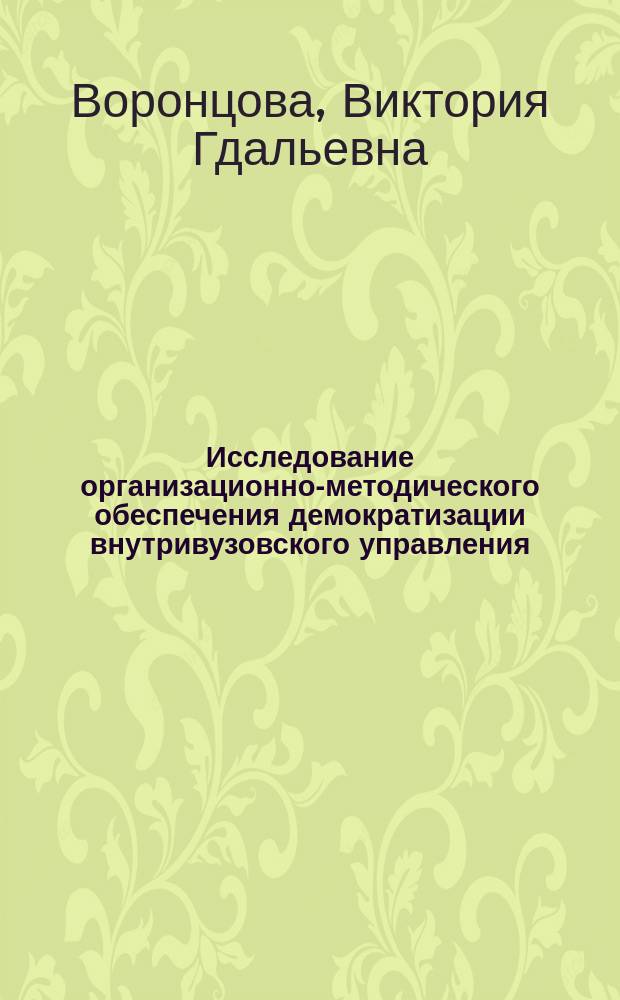 Воронцова, Виктория Гдальевна

Исследование организационно-методического обеспечения демократизации внутривузовского управления